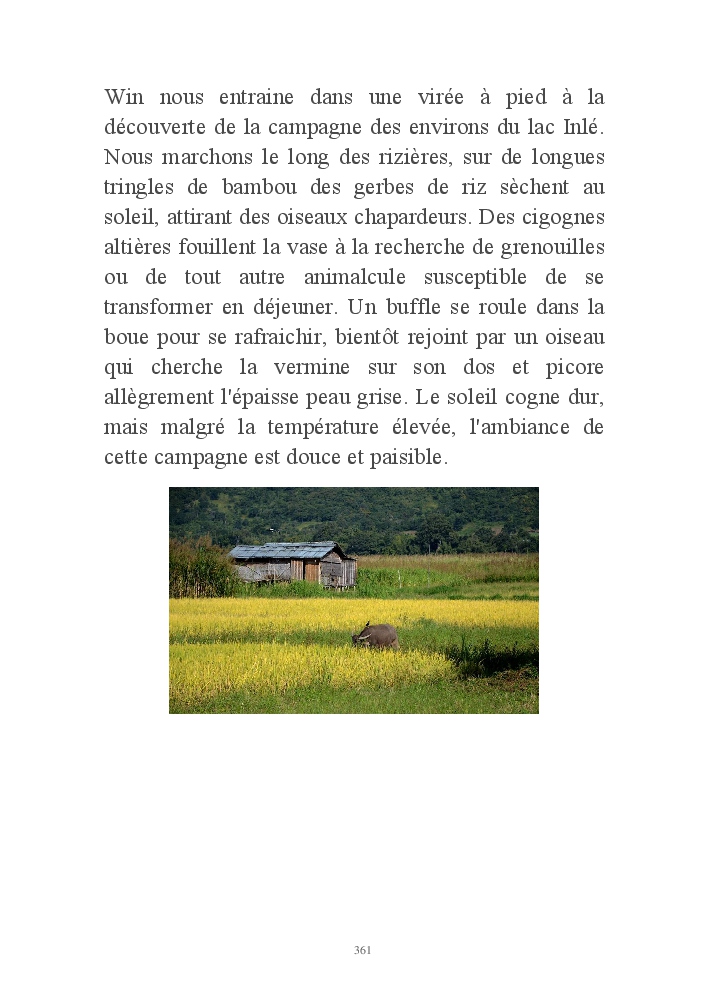 Win nous entraine dans une virée à pied à la découverte de la campagne des environs du lac Inlé. Nous marchons le long des rizières, sur de longues tringles de bambou des gerbes de riz sèchent au soleil, attirant des oiseaux chapardeurs. Des cigognes altières fouillent la vase à la recherche de grenouilles ou de tout autre animalcule susceptible de se transformer en déjeuner. Un buffle se roule dans la boue pour se rafraichir, bientôt rejoint par un oiseau qui cherche la vermine sur son dos et picore allègrement l'épaisse peau grise. Le soleil cogne dur, mais malgré la température élevée, l'ambiance de cette campagne est douce et paisible.

361